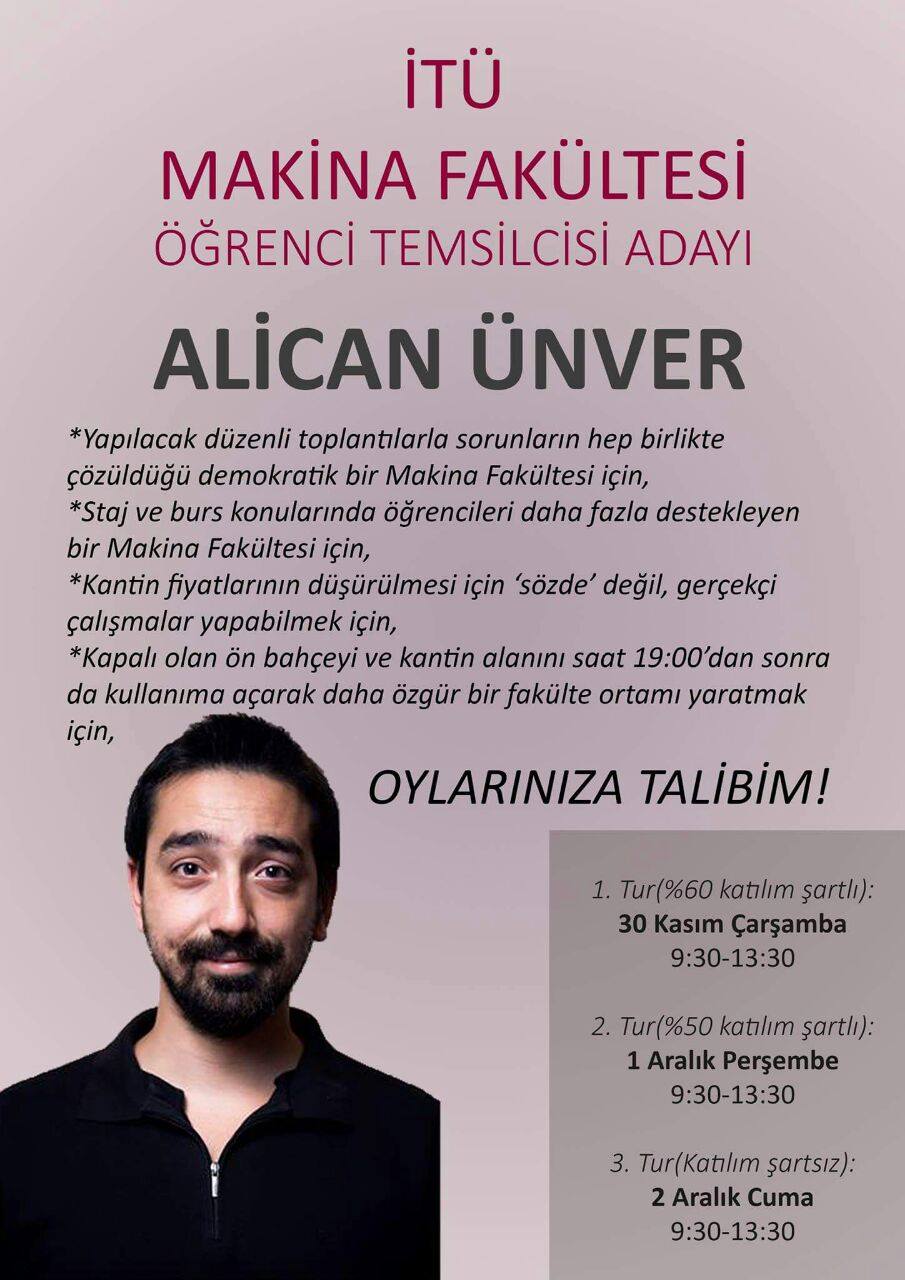 İTÜ
MAKİNA FAKÜLTESİ
ÖĞRENCİ TEMSİLCİSİ ADAYI

ALİCAN ÜNVER

*Yapılacak düzenli toplantılarla sorunların hep birlikte çözüldüğü demokratik bir Makina Fakültesi için,
*Staj ve burs konularında öğrencileri daha fazla destekleyen bir Makina Fakültesi için,
*Kantin fiyatlarının düşürülmesi için 'sözde' değil, gerçekçi çalışmalar yapabilmek için,
*Kapalı olan ön bahçeyi ve kantin alanını saat 19:00'dan sonra da kullanıma açarak daha özgür bir fakülte ortamı yaratmak için,

OYLARINIZA TALİBİM!

1. Tur(%60 katılım şartlı):
30 Kasım Çarşamba
9:30-13:30

2. Tur(%50 katılım şartlı):
1 Aralık Perşembe
9:30-13:30

3. Tur(Katılım şartsız):
2 Aralık Cuma
9:30-13:30